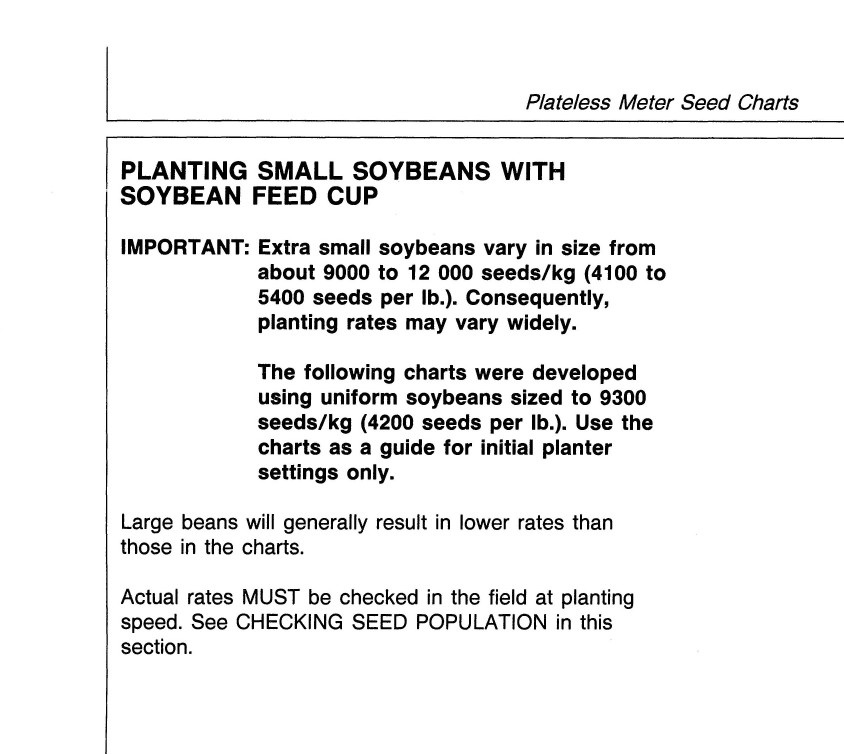 Plateless Meter Seed Charts

PLANTING SMALL SOYBEANS WITH SOYBEAN FEED CUP

IMPORTANT: Extra small soybeans vary in size from about 9000 to 12 000 seeds/kg (4100 to 5400 seeds per lb.). Consequently, planting rates may vary widely.

The following charts were developed using uniform soybeans sized to 9300 seeds/kg (4200 seeds per lb.). Use the charts as a guide for initial planter settings only.

Large beans will generally result in lower rates than those in the charts.

Actual rates MUST be checked in the field at planting speed. See CHECKING SEED POPULATION in this section.